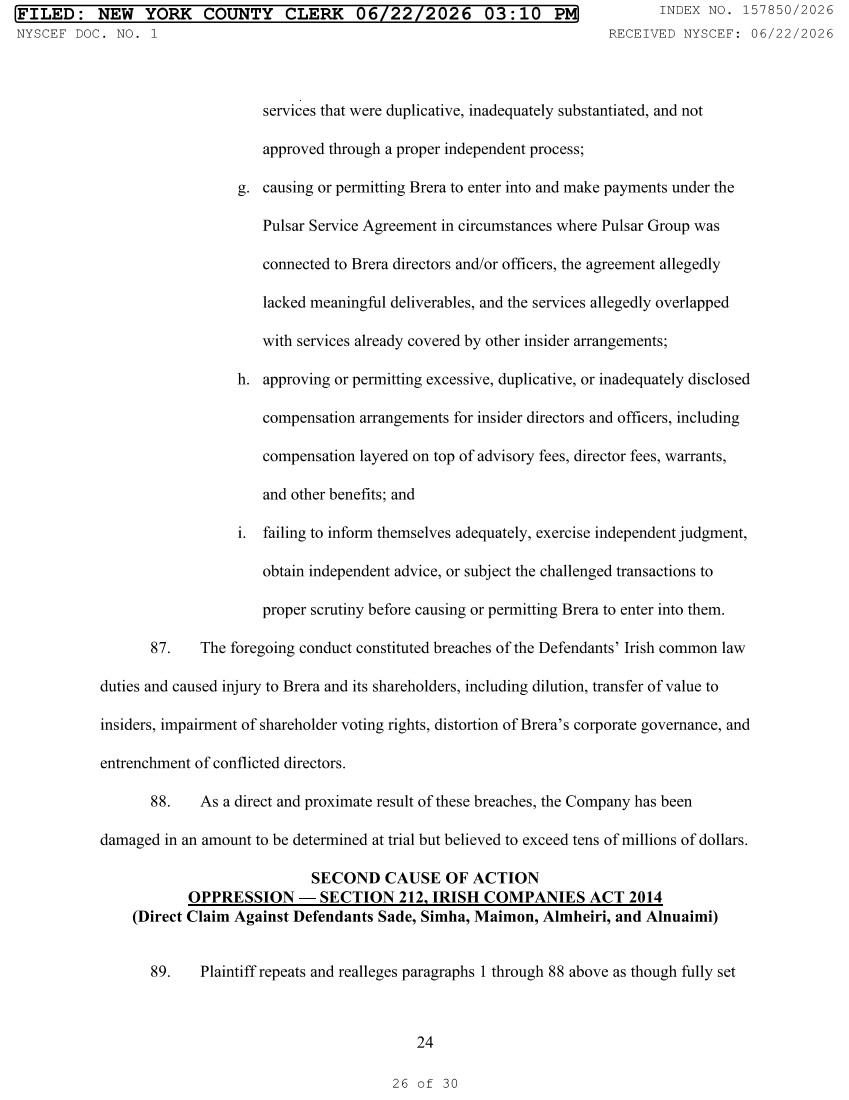 FILED: NEW YORK COUNTY CLERK 06/22/2026 03:10 PM
NYSCEF DOC. NO. 1

INDEX NO. 157850/2026
RECEIVED NYSCEF: 06/22/2026

services that were duplicative, inadequately substantiated, and not approved through a proper independent process;

g. causing or permitting Brera to enter into and make payments under the Pulsar Service Agreement in circumstances where Pulsar Group was connected to Brera directors and/or officers, the agreement allegedly lacked meaningful deliverables, and the services allegedly overlapped with services already covered by other insider arrangements;

h. approving or permitting excessive, duplicative, or inadequately disclosed compensation arrangements for insider directors and officers, including compensation layered on top of advisory fees, director fees, warrants, and other benefits; and

i. failing to inform themselves adequately, exercise independent judgment, obtain independent advice, or subject the challenged transactions to proper scrutiny before causing or permitting Brera to enter into them.

87. The foregoing conduct constituted breaches of the Defendants' Irish common law duties and caused injury to Brera and its shareholders, including dilution, transfer of value to insiders, impairment of shareholder voting rights, distortion of Brera's corporate governance, and entrenchment of conflicted directors.

88. As a direct and proximate result of these breaches, the Company has been damaged in an amount to be determined at trial but believed to exceed tens of millions of dollars.

SECOND CAUSE OF ACTION
OPPRESSION — SECTION 212, IRISH COMPANIES ACT 2014
(Direct Claim Against Defendants Sade, Simha, Maimon, Almheiri, and Alnuaimi)

89. Plaintiff repeats and realleges paragraphs 1 through 88 above as though fully set

24

26 of 30